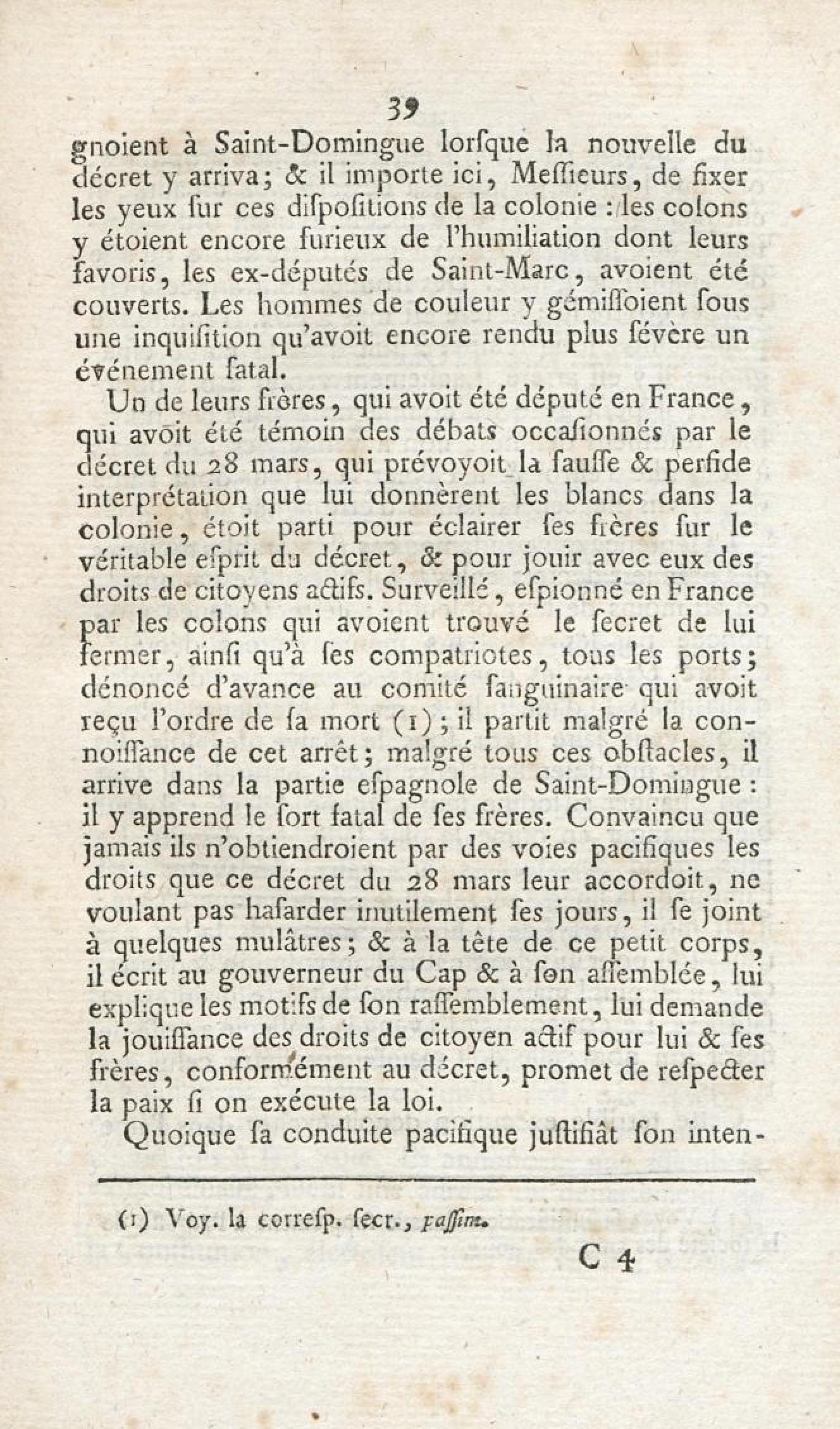 39

gnoient à Saint-Domingue lorſque la nouvelle du décret y arriva; & il importe ici, Meſſieurs, de fixer les yeux ſur ces diſpoſitions de la colonie : les colons y étoient encore furieux de l'humiliation dont leurs favoris, les ex-députés de Saint-Marc, avoient été couverts. Les hommes de couleur y gémiſſoient ſous une inquiſition qu'avoit encore rendu plus ſévère un événement fatal.

Un de leurs frères, qui avoit été député en France, qui avoit été témoin des débats occaſionnés par le décret du 28 mars, qui prévoyoit la fauſſe & perfide interprétation que lui donnèrent les blancs dans la colonie, étoit parti pour éclairer ſes frères ſur le véritable eſprit du décret, & pour jouir avec eux des droits de citoyens actifs. Surveillé, eſpionné en France par les colons qui avoient trouvé le ſecret de lui fermer, ainſi qu'à ſes compatriotes, tous les ports; dénoncé d'avance au comité ſanguinaire qui avoit reçu l'ordre de ſa mort (1); il partit malgré la connoiſſance de cet arrêt; malgré tous ces obſtacles, il arrive dans la partie eſpagnole de Saint-Domingue : il y apprend le ſort fatal de ſes frères. Convaincu que jamais ils n'obtiendroient par des voies pacifiques les droits que ce décret du 28 mars leur accordoit, ne voulant pas haſarder inutilement ſes jours, il ſe joint à quelques mulâtres; & à la tête de ce petit corps, il écrit au gouverneur du Cap & à ſon aſſemblée, lui explique les motifs de ſon raſſemblement, lui demande la jouiſſance des droits de citoyen actif pour lui & ſes frères, conformément au décret, promet de reſpecter la paix ſi on exécute la loi.

Quoique ſa conduite pacifique juſtifiât ſon inten-

(1) Voy. la correſp. ſecr., paſſim.

C 4